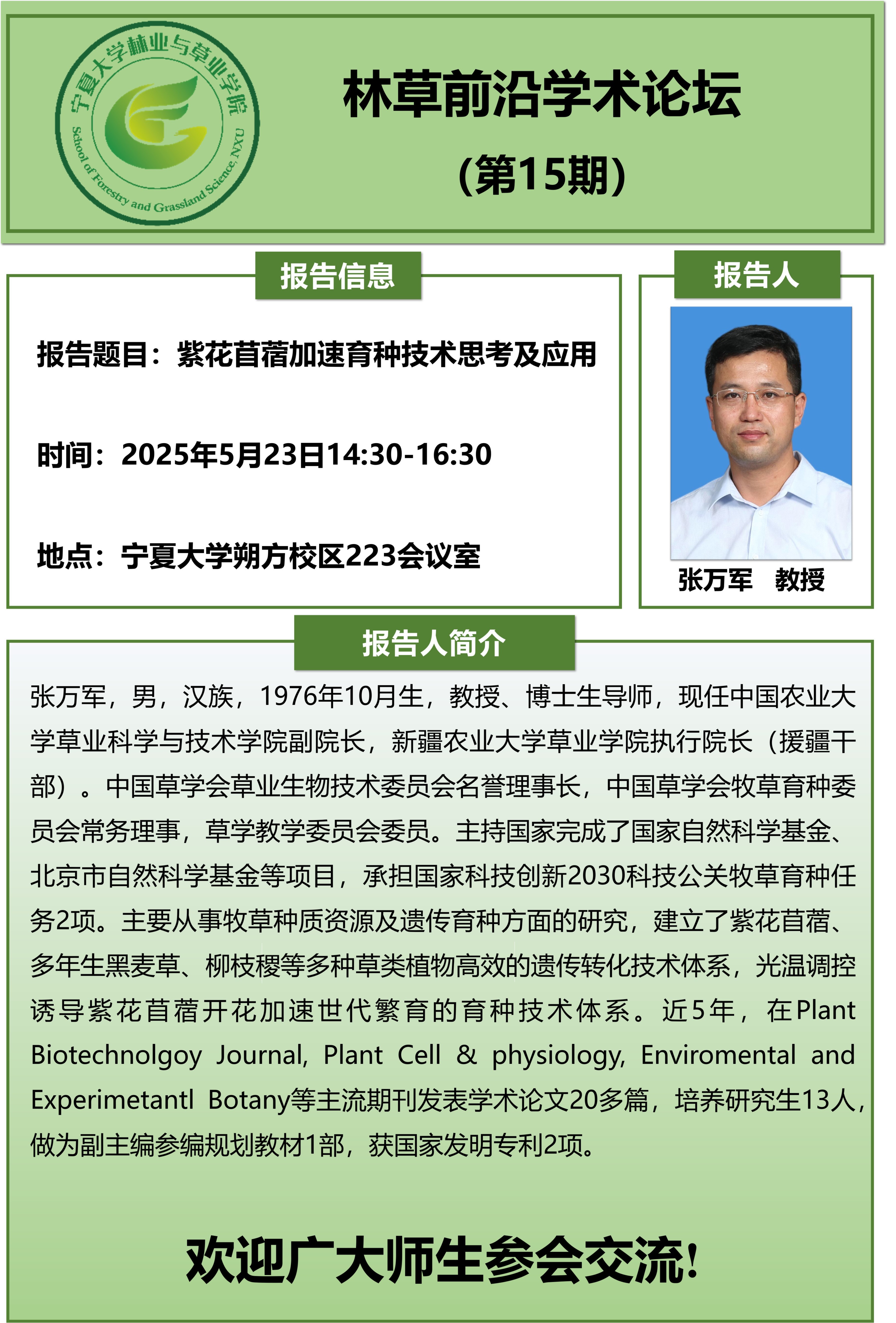 宁夏大学林业与草业学院
School of Forestry and Grassland Science, NXU

林草前沿学术论坛
(第15期)

报告信息

报告题目：紫花苜蓿加速育种技术思考及应用

时间：2025年5月23日14:30-16:30

地点：宁夏大学朔方校区223会议室

报告人

张万军 教授

报告人简介

张万军，男，汉族，1976年10月生，教授、博士生导师，现任中国农业大学草业科学与技术学院副院长，新疆农业大学草业学院执行院长（援疆干部）。中国草学会草业生物技术委员会名誉理事长，中国草学会牧草育种委员会常务理事，草学教学委员会委员。主持国家完成了国家自然科学基金、北京市自然科学基金等项目，承担国家科技创新2030科技公关牧草育种任务2项。主要从事牧草种质资源及遗传育种方面的研究，建立了紫花苜蓿、多年生黑麦草、柳枝稷等多种草类植物高效的遗传转化技术体系，光温调控诱导紫花苜蓿开花加速世代繁育的育种技术体系。近5年，在Plant Biotechnolgoy Journal, Plant Cell & physiology, Enviromental and Experimetantl Botany等主流期刊发表学术论文20多篇，培养研究生13人，做为副主编参编规划教材1部，获国家发明专利2项。

欢迎广大师生参会交流!